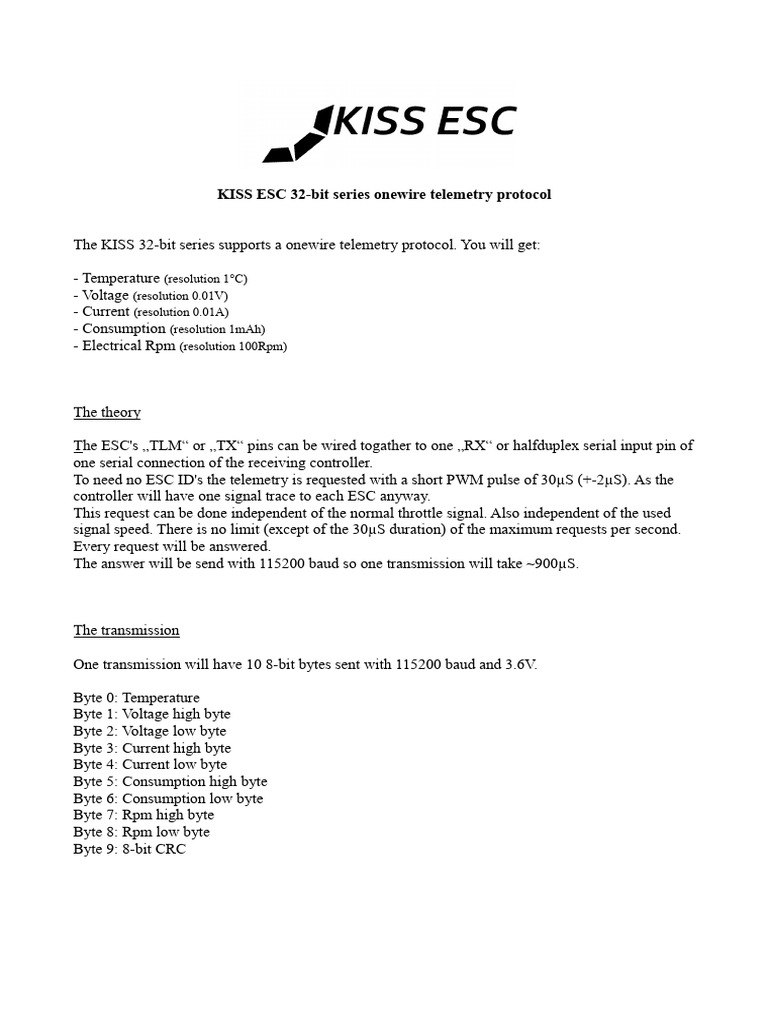 KISS ESC

KISS ESC 32-bit series onewire telemetry protocol

The KISS 32-bit series supports a onewire telemetry protocol. You will get:

- Temperature (resolution 1°C)
- Voltage (resolution 0.01V)
- Current (resolution 0.01A)
- Consumption (resolution 1mAh)
- Electrical Rpm (resolution 100Rpm)

The theory

The ESC's „TLM“ or „TX“ pins can be wired togather to one „RX“ or halfduplex serial input pin of one serial connection of the receiving controller.
To need no ESC ID's the telemetry is requested with a short PWM pulse of 30µS (+-2µS). As the controller will have one signal trace to each ESC anyway.
This request can be done independent of the normal throttle signal. Also independent of the used signal speed. There is no limit (except of the 30µS duration) of the maximum requests per second.
Every request will be answered.
The answer will be send with 115200 baud so one transmission will take ~900µS.

The transmission

One transmission will have 10 8-bit bytes sent with 115200 baud and 3.6V.

Byte 0: Temperature
Byte 1: Voltage high byte
Byte 2: Voltage low byte
Byte 3: Current high byte
Byte 4: Current low byte
Byte 5: Consumption high byte
Byte 6: Consumption low byte
Byte 7: Rpm high byte
Byte 8: Rpm low byte
Byte 9: 8-bit CRC